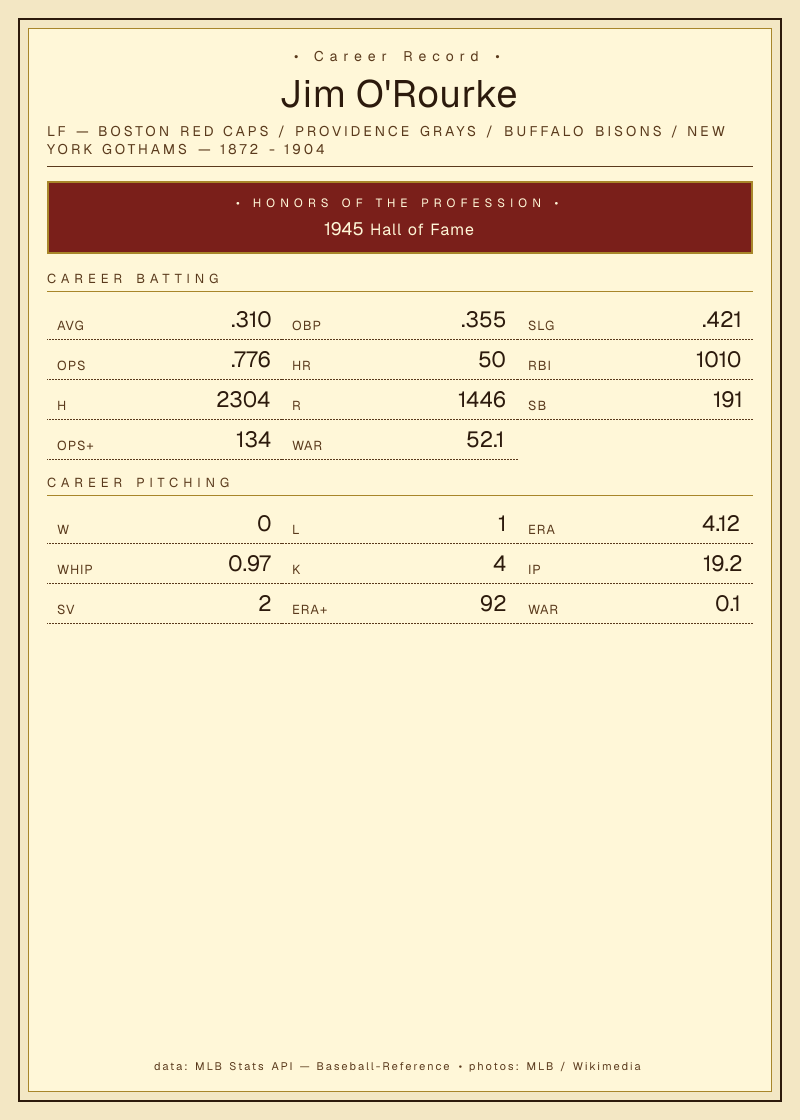 • Career Record •

Jim O'Rourke

LF — BOSTON RED CAPS / PROVIDENCE GRAYS / BUFFALO BISONS / NEW YORK GOTHAMS — 1872 - 1904

• HONORS OF THE PROFESSION •

1945 Hall of Fame

CAREER BATTING

AVG .310
OBP .355
SLG .421
OPS .776
HR 50
RBI 1010
H 2304
R 1446
SB 191
OPS+ 134
WAR 52.1

CAREER PITCHING

W 0
L 1
ERA 4.12
WHIP 0.97
K 4
IP 19.2
SV 2
ERA+ 92
WAR 0.1

data: MLB Stats API — Baseball-Reference • photos: MLB / Wikimedia